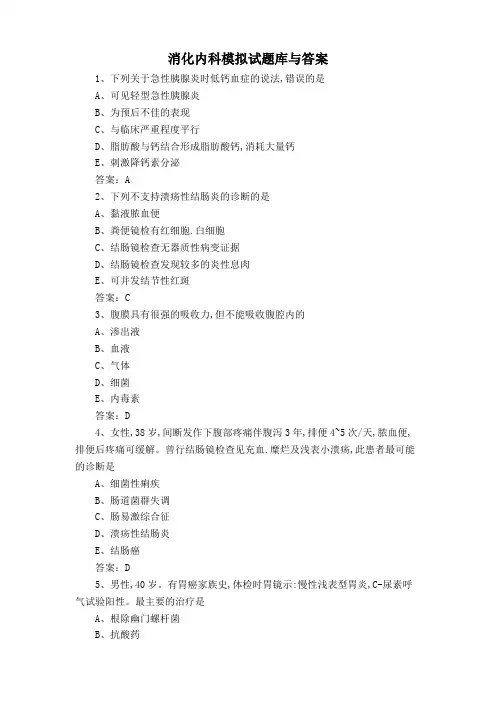 消化内科模拟试题库与答案

1、下列关于急性胰腺炎时低钙血症的说法,错误的是

A、可见轻型急性胰腺炎

B、为预后不佳的表现

C、与临床严重程度平行

D、脂肪酸与钙结合形成脂肪酸钙,消耗大量钙

E、刺激降钙素分泌

答案:A

2、下列不支持溃疡性结肠炎的诊断的是

A、黏液脓血便

B、粪便镜检有红细胞.白细胞

C、结肠镜检查无器质性病变证据

D、结肠镜检查发现较多的炎性息肉

E、可并发结节性红斑

答案:C

3、腹膜具有很强的吸收力,但不能吸收腹腔内的

A、渗出液

B、血液

C、气体

D、细菌

E、内毒素

答案:D

4、女性,38岁,间断发作下腹部疼痛伴腹泻3年,排便4~5次/天,脓血便,排便后疼痛可缓解。曾行结肠镜检查见充血.糜烂及浅表小溃疡,此患者最可能的诊断是

A、细菌性痢疾

B、肠道菌群失调

C、肠易激综合征

D、溃疡性结肠炎

E、结肠癌

答案:D

5、男性,40岁。有胃癌家族史,体检时胃镜示:慢性浅表型胃炎,C-尿素呼气试验阳性。最主要的治疗是

A、根除幽门螺杆菌

B、抗酸药